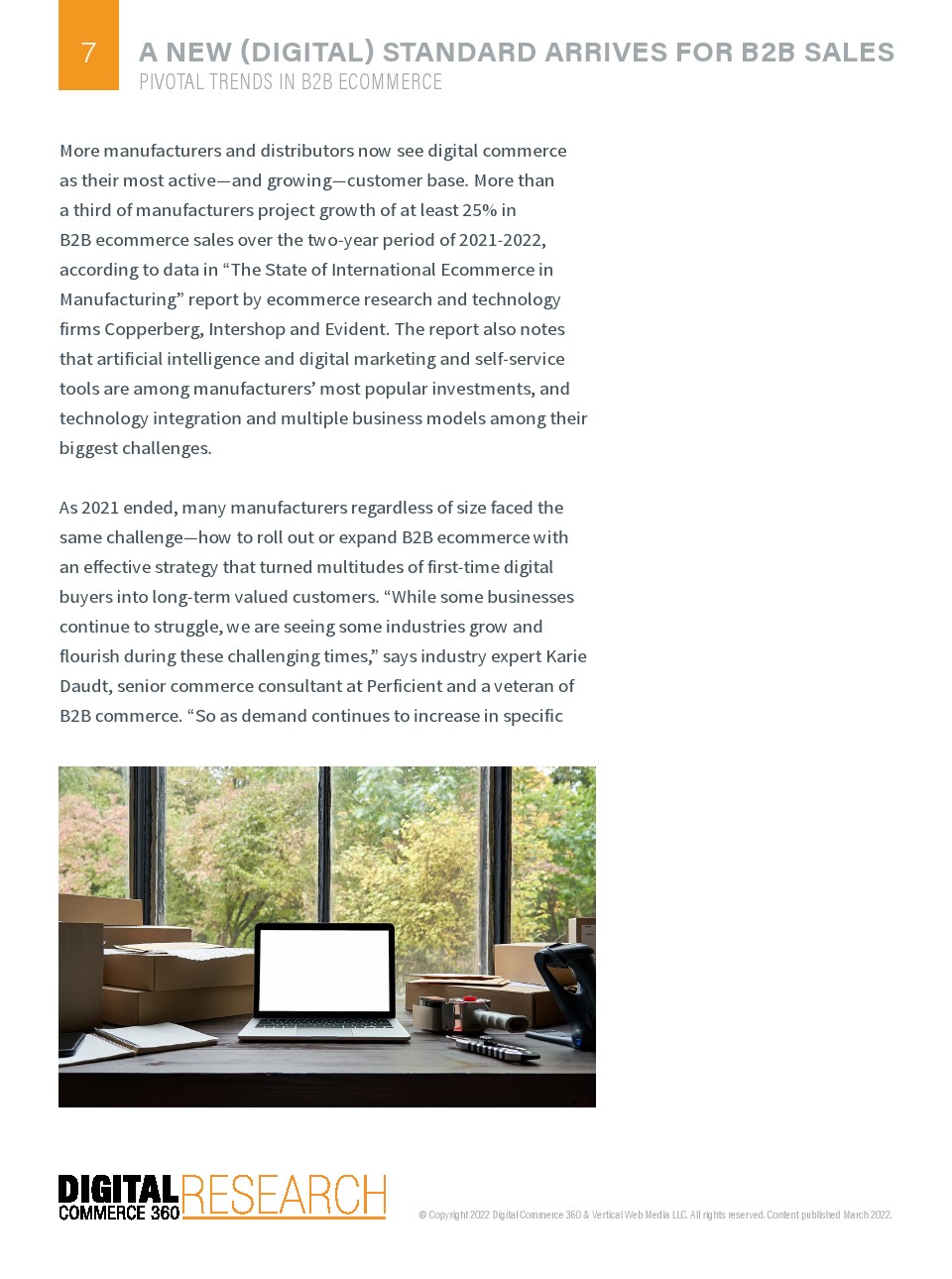 7

A NEW (DIGITAL) STANDARD ARRIVES FOR B2B SALES
PIVOTAL TRENDS IN B2B ECOMMERCE

More manufacturers and distributors now see digital commerce as their most active—and growing—customer base. More than a third of manufacturers project growth of at least 25% in B2B ecommerce sales over the two-year period of 2021-2022, according to data in “The State of International Ecommerce in Manufacturing” report by ecommerce research and technology firms Copperberg, Intershop and Evident. The report also notes that artificial intelligence and digital marketing and self-service tools are among manufacturers’ most popular investments, and technology integration and multiple business models among their biggest challenges.

As 2021 ended, many manufacturers regardless of size faced the same challenge—how to roll out or expand B2B ecommerce with an effective strategy that turned multitudes of first-time digital buyers into long-term valued customers. “While some businesses continue to struggle, we are seeing some industries grow and flourish during these challenging times,” says industry expert Karie Daudt, senior commerce consultant at Perficient and a veteran of B2B commerce. “So as demand continues to increase in specific

DIGITAL COMMERCE 360 RESEARCH

© Copyright 2022 Digital Commerce 360 & Vertical Web Media LLC. All rights reserved. Content published March 2022.